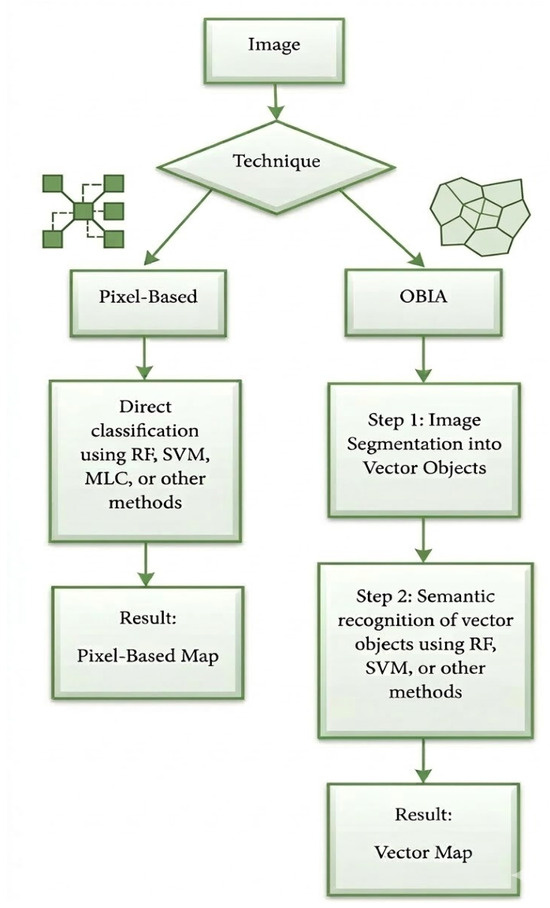 Image

Technique

Pixel-Based

Direct classification using RF, SVM, MLC, or other methods

Result:

Pixel-Based Map

OBIA

Step 1: Image Segmentation into Vector Objects

Step 2: Semantic recognition of vector objects using RF, SVM, or other methods

Result:

Vector Map